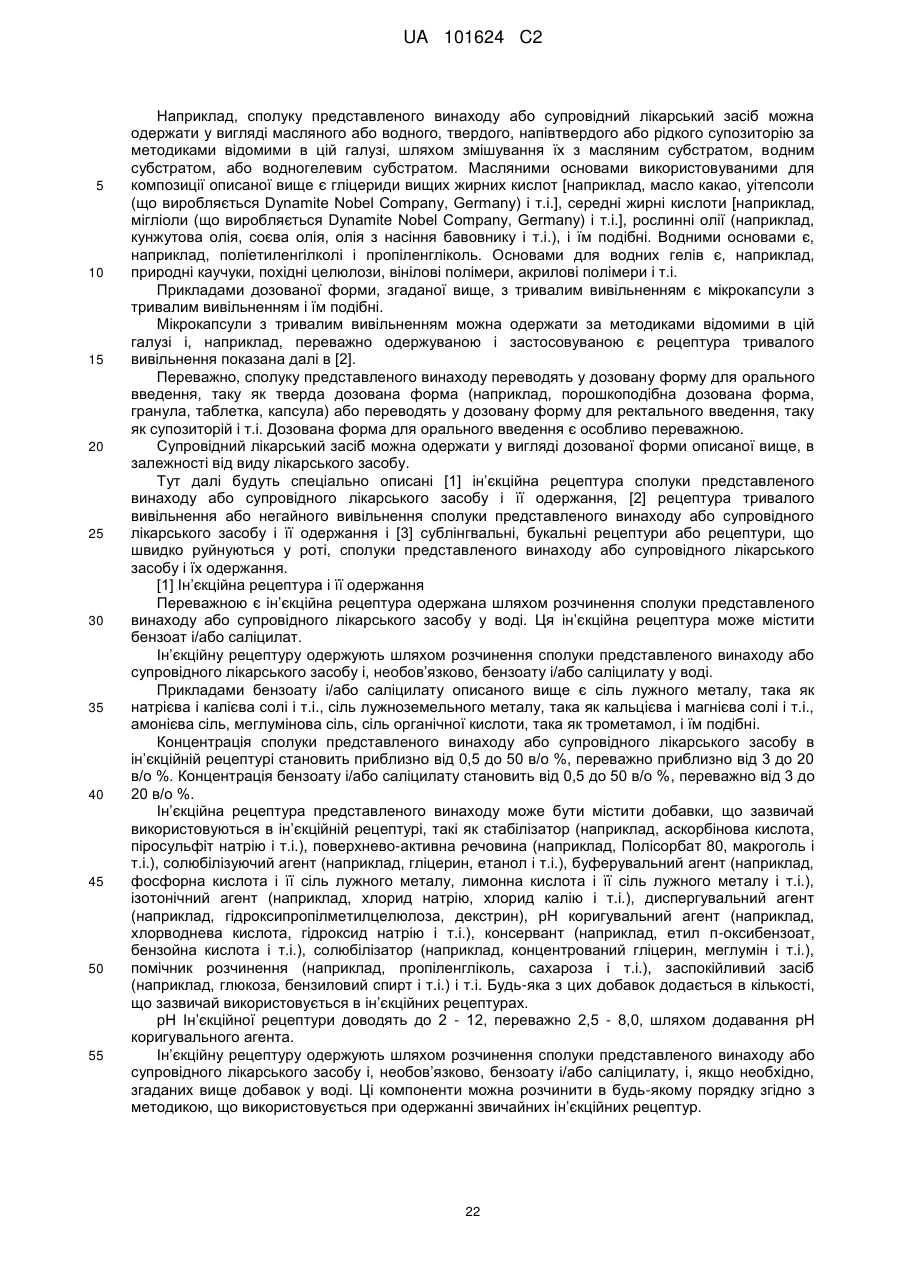 UA 101624 C2

Наприклад, сполуку представленого винаходу або супровідний лікарський засіб можна одержати у вигляді масляного або водного, твердого, напівтвердого або рідкого супозиторію за методиками відомими в цій галузі, шляхом змішування їх з масляним субстратом, водним субстратом, або водногелевим субстратом. Масляними основами використовуваними для композиції описаної вище є гліцериди вищих жирних кислот [наприклад, масло какао, уітепсоли (що виробляється Dynamite Nobel Company, Germany) і т.і.], середні жирні кислоти [наприклад, мігліоли (що виробляється Dynamite Nobel Company, Germany) і т.і.], рослинні олії (наприклад, кунжутова олія, соєва олія, олія з насіння бавовнику і т.і.), і їм подібні. Водними основами є, наприклад, поліетиленгліколі і пропіленгліколь. Основами для водних гелів є, наприклад, природні каучуки, похідні целюлози, вінілові полімери, акрилові полімери і т.і.

Прикладами дозованої форми, згаданої вище, з тривалим вивільненням є мікрокапсули з тривалим вивільненням і їм подібні.

Мікрокапсули з тривалим вивільненням можна одержати за методиками відомими в цій галузі і, наприклад, переважно одержуваною і застосовуваною є рецептура тривалого вивільнення показана далі в [2].

Переважно, сполуку представленого винаходу переводять у дозовану форму для орального введення, таку як тверда дозована форма (наприклад, порошкоподібна дозована форма, гранула, таблетка, капсула) або переводять у дозовану форму для ректального введення, таку як супозиторій і т.і. Дозована форма для орального введення є особливо переважною.

Супровідний лікарський засіб можна одержати у вигляді дозованої форми описаної вище, в залежності від виду лікарського засобу.

Тут далі будуть спеціально описані [1] ін'єкційна рецептура сполуки представленого винаходу або супровідного лікарського засобу і її одержання, [2] рецептура тривалого вивільнення або негайного вивільнення сполуки представленого винаходу або супровідного лікарського засобу і її одержання і [3] сублінгвальні, букальні рецептури або рецептури, що швидко руйнуються у роті, сполуки представленого винаходу або супровідного лікарського засобу і їх одержання.

[1] Ін'єкційна рецептура і її одержання

Переважною є ін'єкційна рецептура одержана шляхом розчинення сполуки представленого винаходу або супровідного лікарського засобу у воді. Ця ін'єкційна рецептура може містити бензоат і/або саліцилат.

Ін'єкційну рецептуру одержують шляхом розчинення сполуки представленого винаходу або супровідного лікарського засобу і, необов'язково, бензоату і/або саліцилату у воді.

Прикладами бензоату і/або саліцилату описаного вище є сіль лужного металу, така як натрієва і калієва солі і т.і., сіль лужноземельного металу, така як кальцієва і магнієва солі і т.і., амонієва сіль, меглумінова сіль, сіль органічної кислоти, така як трометамол, і їм подібні.

Концентрація сполуки представленого винаходу або супровідного лікарського засобу в ін'єкційній рецептурі становить приблизно від 0,5 до 50 в/о %, переважно приблизно від 3 до 20 в/о %. Концентрація бензоату і/або саліцилату становить від 0,5 до 50 в/о %, переважно від 3 до 20 в/о %.

Ін'єкційна рецептура представленого винаходу може бути містити добавки, що зазвичай використовуються в ін'єкційній рецептурі, такі як стабілізатор (наприклад, аскорбінова кислота, піросульфіт натрію і т.і.), поверхнево-активна речовина (наприклад, Полісорбат 80, макроголь і т.і.), солюбілізуючий агент (наприклад, гліцерин, етанол і т.і.), буферувальний агент (наприклад, фосфорна кислота і її сіль лужного металу, лимонна кислота і її сіль лужного металу і т.і.), ізотонічний агент (наприклад, хлорид натрію, хлорид калію і т.і.), диспергувальний агент (наприклад, гідроксипропілметилцелюлоза, декстрин), pH коригувальний агент (наприклад, хлорводнева кислота, гідроксид натрію і т.і.), консервант (наприклад, етил п-оксибензоат, бензойна кислота і т.і.), солюбілізатор (наприклад, концентрований гліцерин, меглумін і т.і.), помічник розчинення (наприклад, пропіленгліколь, сахароза і т.і.), заспокійливий засіб (наприклад, глюкоза, бензиловий спирт і т.і.) і т.і. Будь-яка з цих добавок додається в кількості, що зазвичай використовується в ін'єкційних рецептурах.

pH Ін'єкційної рецептури доводять до 2 - 12, переважно 2,5 - 8,0, шляхом додавання pH коригувального агента.

Ін'єкційну рецептуру одержують шляхом розчинення сполуки представленого винаходу або супровідного лікарського засобу і, необов'язково, бензоату і/або саліцилату, і, якщо необхідно, згаданих вище добавок у воді. Ці компоненти можна розчинити в будь-якому порядку згідно з методикою, що використовується при одержанні звичайних ін'єкційних рецептур.

5
10
15
20
25
30
35
40
45
50
55

22